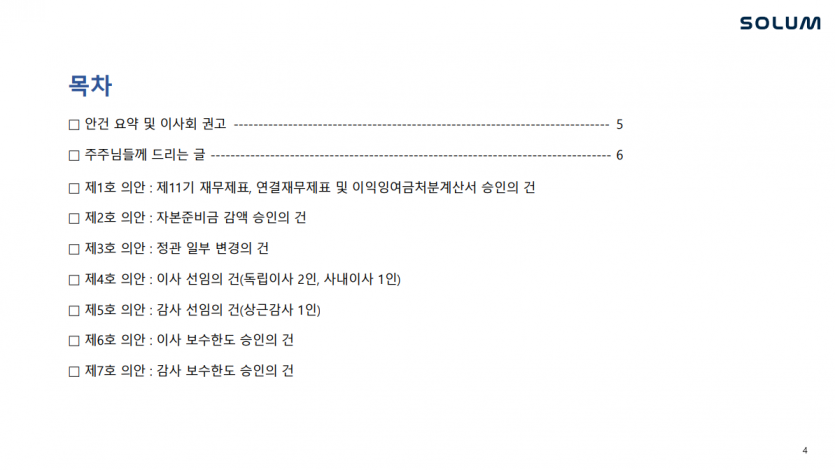 SOLUM

목차

☐ 안건 요약 및 이사회 권고 5

☐ 주주님들께 드리는 글 6

☐ 제1호 의안 : 제11기 재무제표, 연결재무제표 및 이익잉여금처분계산서 승인의 건

☐ 제2호 의안 : 자본준비금 감액 승인의 건

☐ 제3호 의안 : 정관 일부 변경의 건

☐ 제4호 의안 : 이사 선임의 건(독립이사 2인, 사내이사 1인)

☐ 제5호 의안 : 감사 선임의 건(상근감사 1인)

☐ 제6호 의안 : 이사 보수한도 승인의 건

☐ 제7호 의안 : 감사 보수한도 승인의 건

4